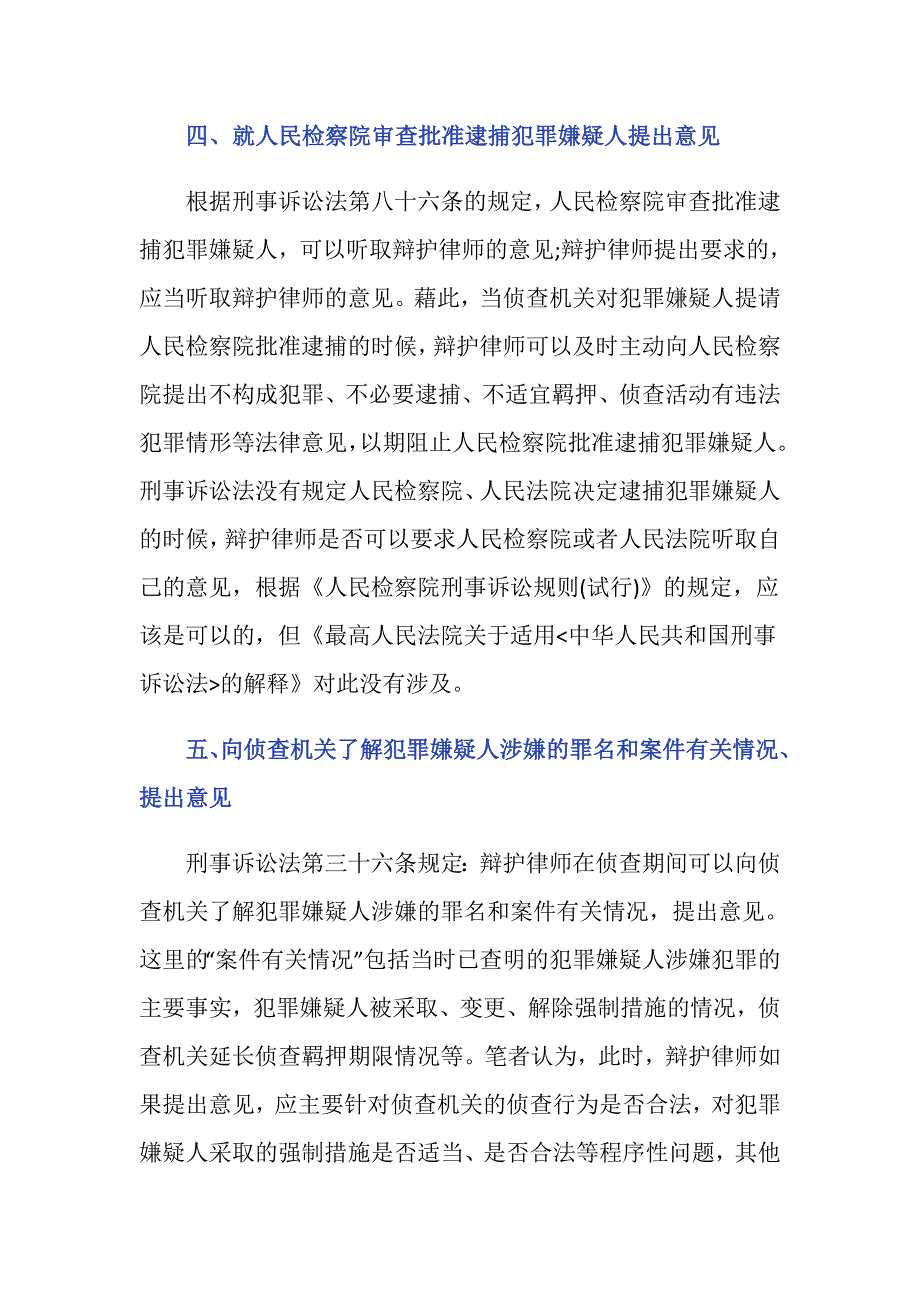 四、就人民检察院审查批准逮捕犯罪嫌疑人提出意见

根据刑事诉讼法第八十六条的规定，人民检察院审查批准逮捕犯罪嫌疑人，可以听取辩护律师的意见;辩护律师提出要求的，应当听取辩护律师的意见。藉此，当侦查机关对犯罪嫌疑人提请人民检察院批准逮捕的时候，辩护律师可以及时主动向人民检察院提出不构成犯罪、不必要逮捕、不适宜羁押、侦查活动有违法犯罪情形等法律意见，以期阻止人民检察院批准逮捕犯罪嫌疑人。刑事诉讼法没有规定人民检察院、人民法院决定逮捕犯罪嫌疑人的时候，辩护律师是否可以要求人民检察院或者人民法院听取自己的意见，根据《人民检察院刑事诉讼规则(试行)》的规定，应该是可以的，但《最高人民法院关于适用<中华人民共和国刑事诉讼法>的解释》对此没有涉及。

五、向侦查机关了解犯罪嫌疑人涉嫌的罪名和案件有关情况、提出意见

刑事诉讼法第三十六条规定：辩护律师在侦查期间可以向侦查机关了解犯罪嫌疑人涉嫌的罪名和案件有关情况，提出意见。这里的“案件有关情况”包括当时已查明的犯罪嫌疑人涉嫌犯罪的主要事实，犯罪嫌疑人被采取、变更、解除强制措施的情况，侦查机关延长侦查羁押期限情况等。笔者认为，此时，辩护律师如果提出意见，应主要针对侦查机关的侦查行为是否合法，对犯罪嫌疑人采取的强制措施是否适当、是否合法等程序性问题，其他